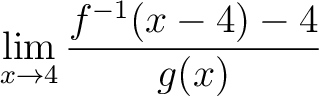 $\lim_{x \to 4} \frac{f^{-1}(x-4)-4}{g(x)}$